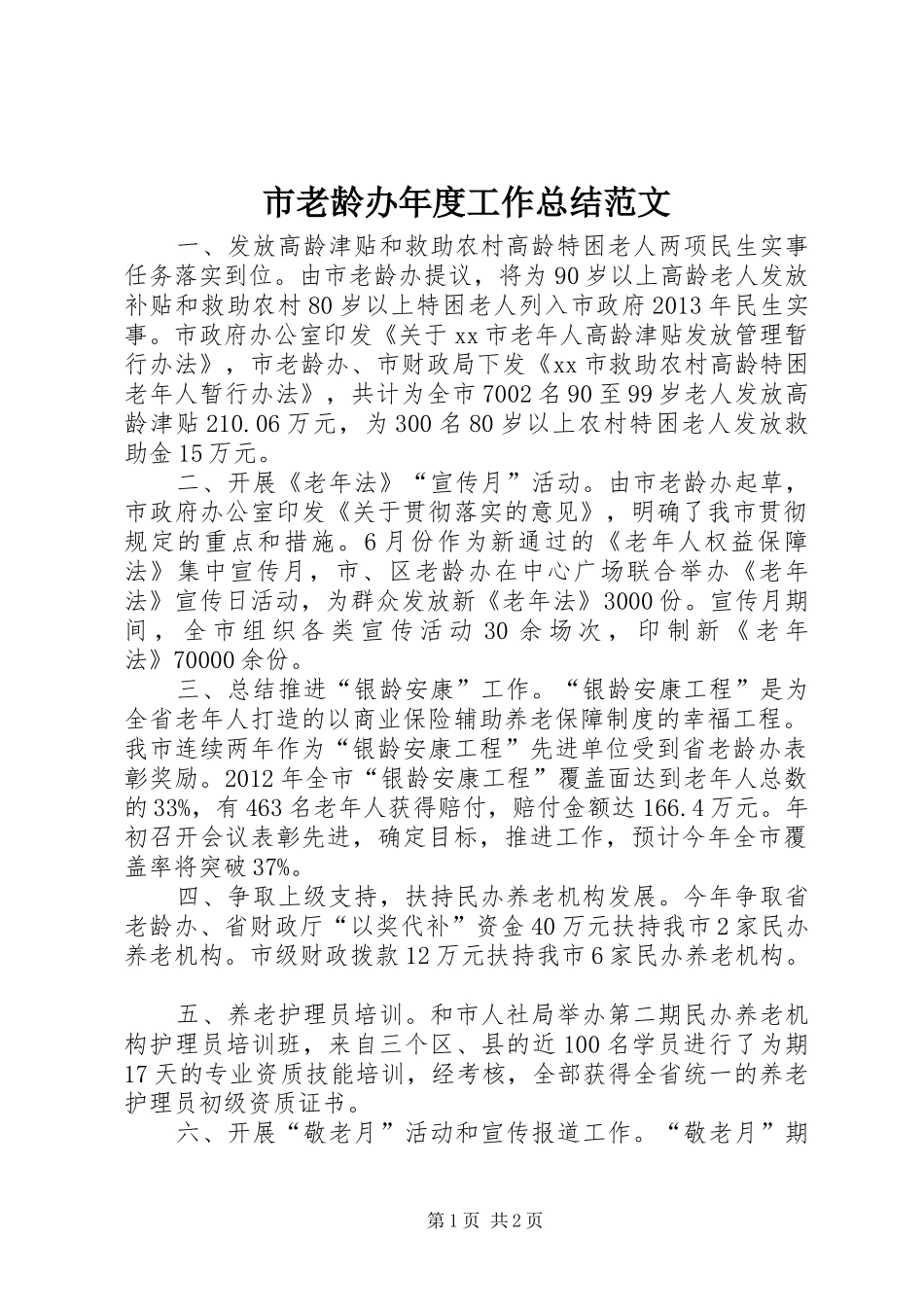 市老龄办年度工作总结范文

一、发放高龄津贴和救助农村高龄特困老人两项民生实事任务落实到位。由市老龄办提议，将为90岁以上高龄老人发放补贴和救助农村80岁以上特困老人列入市政府2013年民生实事。市政府办公室印发《关于xx市老年人高龄津贴发放管理暂行办法》，市老龄办、市财政局下发《xx市救助农村高龄特困老年人暂行办法》，共计为全市7002名90至99岁老人发放高龄津贴210.06万元，为300名80岁以上农村特困老人发放救助金15万元。

二、开展《老年法》“宣传月”活动。由市老龄办起草，市政府办公室印发《关于贯彻落实的意见》，明确了我市贯彻规定的重点和措施。6月份作为新通过的《老年人权益保障法》集中宣传月，市、区老龄办在中心广场联合举办《老年法》宣传日活动，为群众发放新《老年法》3000份。宣传月期间，全市组织各类宣传活动30余场次，印制新《老年法》70000余份。

三、总结推进“银龄安康”工作。“银龄安康工程”是为全省老年人打造的以商业保险辅助养老保障制度的幸福工程。我市连续两年作为“银龄安康工程”先进单位受到省老龄办表彰奖励。2012年全市“银龄安康工程”覆盖面达到老年人总数的33%，有463名老年人获得赔付，赔付金额达166.4万元。年初召开会议表彰先进，确定目标，推进工作，预计今年全市覆盖率将突破37%。

四、争取上级支持，扶持民办养老机构发展。今年争取省老龄办、省财政厅“以奖代补”资金40万元扶持我市2家民办养老机构。市级财政拨款12万元扶持我市6家民办养老机构。

五、养老护理员培训。和市人社局举办第二期民办养老机构护理员培训班，来自三个区、县的近100名学员进行了为期17天的专业资质技能培训，经考核，全部获得全省统一的养老护理员初级资质证书。

六、开展“敬老月”活动和宣传报道工作。“敬老月”期

第1页 共2页